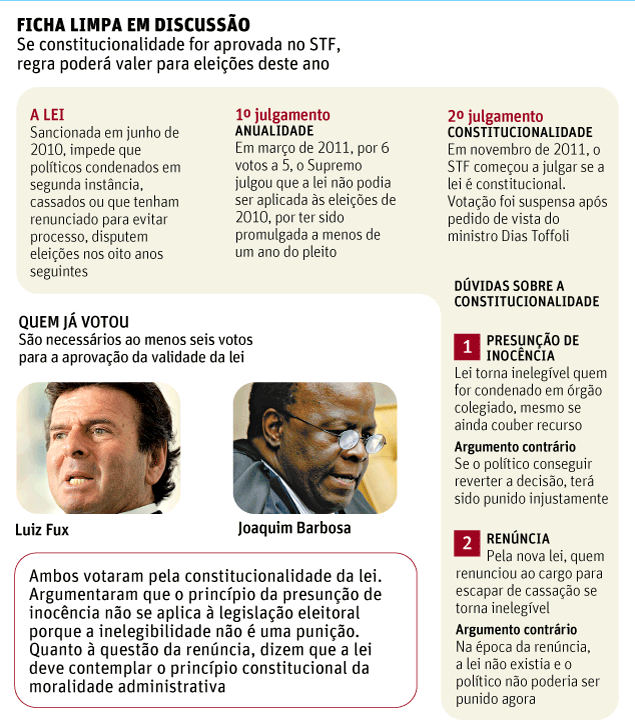 FICHA LIMPA EM DISCUSSÃO
Se constitucionalidade for aprovada no STF, regra poderá valer para eleições deste ano

A LEI
Sancionada em junho de 2010, impede que políticos condenados em segunda instância, cassados ou que tenham renunciado para evitar processo, disputem eleições nos oito anos seguintes

1º julgamento
ANUALIDADE
Em março de 2011, por 6 votos a 5, o Supremo julgou que a lei não podia ser aplicada às eleições de 2010, por ter sido promulgada a menos de um ano do pleito

2º julgamento
CONSTITUCIONALIDADE
Em novembro de 2011, o STF começou a julgar se a lei é constitucional. Votação foi suspensa após pedido de vista do ministro Dias Toffoli

QUEM JÁ VOTOU
São necessários ao menos seis votos para a aprovação da validade da lei

Luiz Fux

Joaquim Barbosa

Ambos votaram pela constitucionalidade da lei. Argumentaram que o princípio da presunção de inocência não se aplica à legislação eleitoral porque a inelegibilidade não é uma punição. Quanto à questão da renúncia, dizem que a lei deve contemplar o princípio constitucional da moralidade administrativa

DÚVIDAS SOBRE A CONSTITUCIONALIDADE

1 PRESUNÇÃO DE INOCÊNCIA
Lei torna inelegível quem for condenado em órgão colegiado, mesmo se ainda couber recurso
Argumento contrário
Se o político conseguir reverter a decisão, terá sido punido injustamente

2 RENÚNCIA
Pela nova lei, quem renunciou ao cargo para escapar de cassação se torna inelegível
Argumento contrário
Na época da renúncia, a lei não existia e o político não poderia ser punido agora